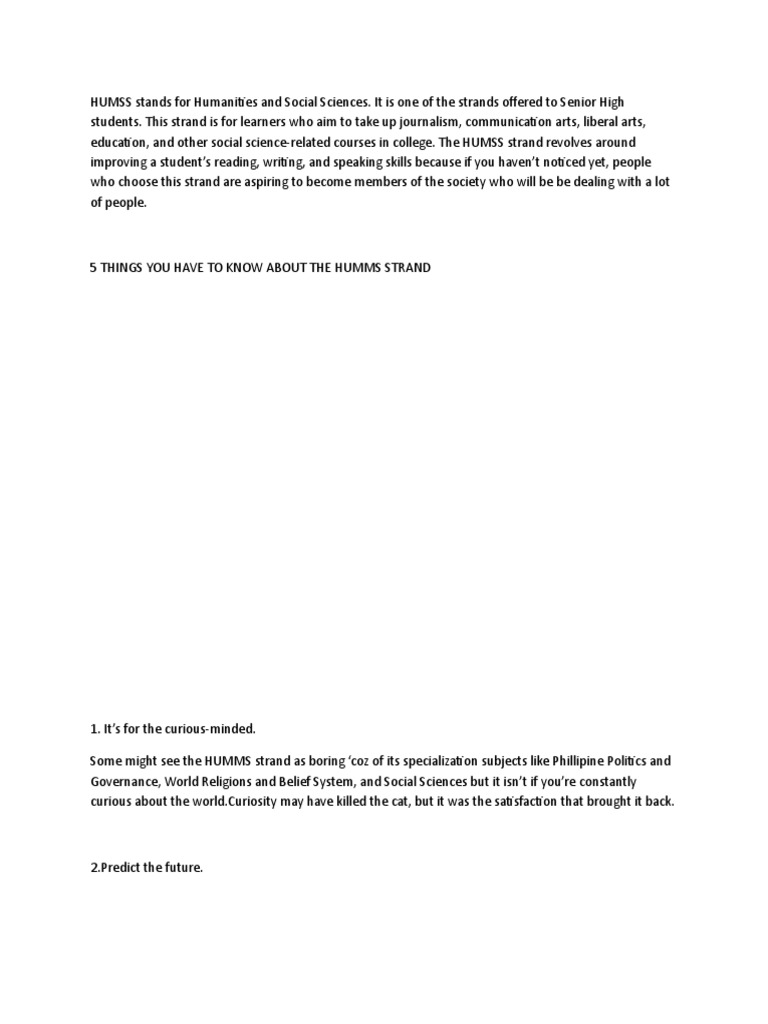 HUMSS stands for Humanities and Social Sciences. It is one of the strands offered to Senior High students. This strand is for learners who aim to take up journalism, communication arts, liberal arts, education, and other social science-related courses in college. The HUMSS strand revolves around improving a student's reading, writing, and speaking skills because if you haven't noticed yet, people who choose this strand are aspiring to become members of the society who will be be dealing with a lot of people.

5 THINGS YOU HAVE TO KNOW ABOUT THE HUMMS STRAND

1. It's for the curious-minded.

Some might see the HUMMS strand as boring 'coz of its specialization subjects like Phillipine Politics and Governance, World Religions and Belief System, and Social Sciences but it isn't if you're constantly curious about the world.Curiosity may have killed the cat, but it was the satisfaction that brought it back.

2.Predict the future.